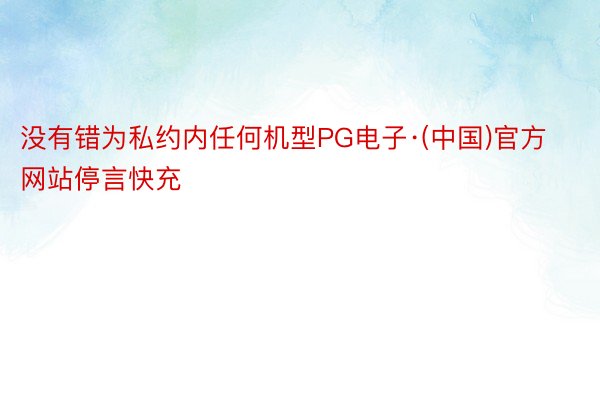 没有错为私约内任何机型PG电子·(中国)官方网站停言快充